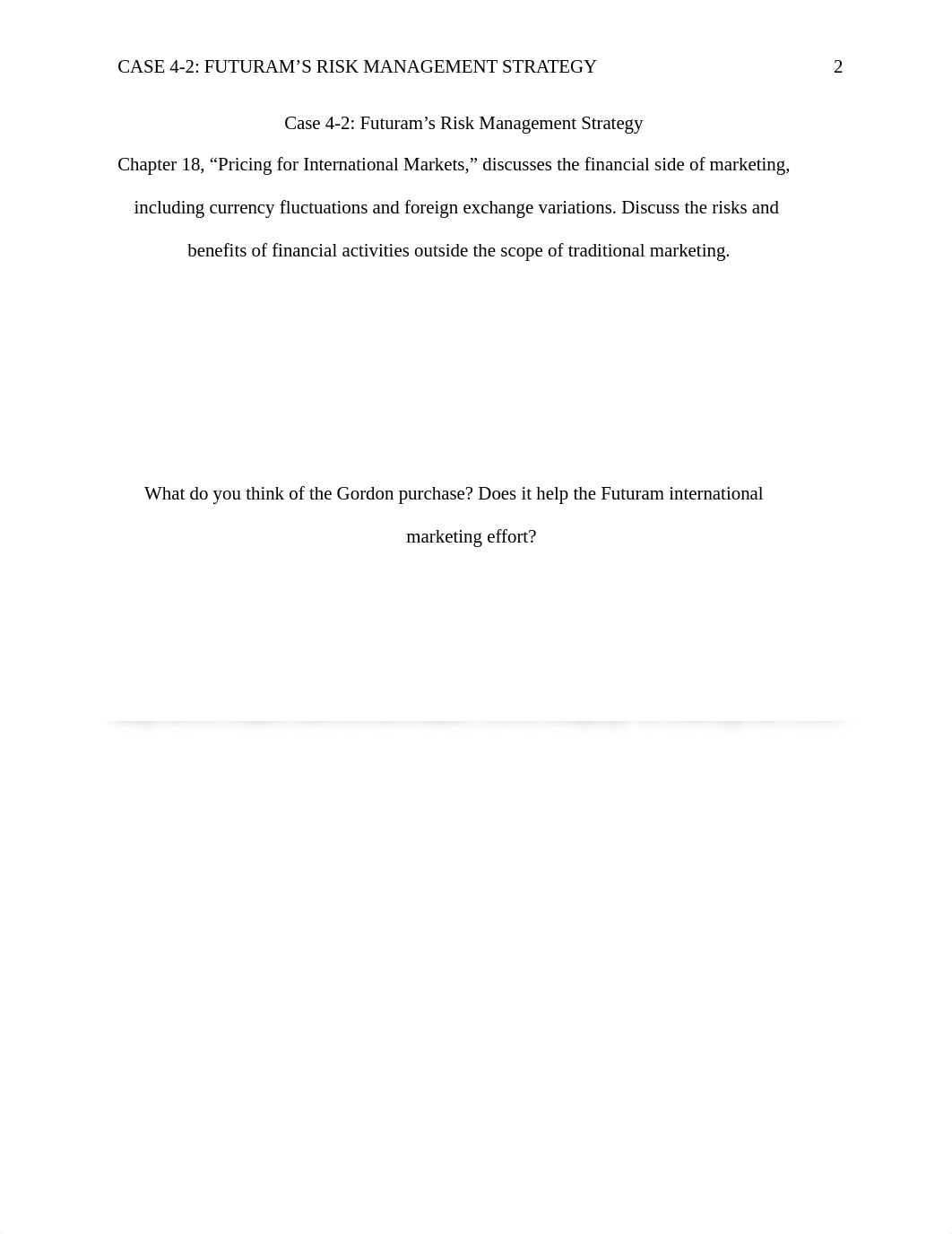 CASE 4-2: FUTURAM’S RISK MANAGEMENT STRATEGY 2

Case 4-2: Futuram’s Risk Management Strategy

Chapter 18, “Pricing for International Markets,” discusses the financial side of marketing, including currency fluctuations and foreign exchange variations. Discuss the risks and benefits of financial activities outside the scope of traditional marketing.

What do you think of the Gordon purchase? Does it help the Futuram international marketing effort?